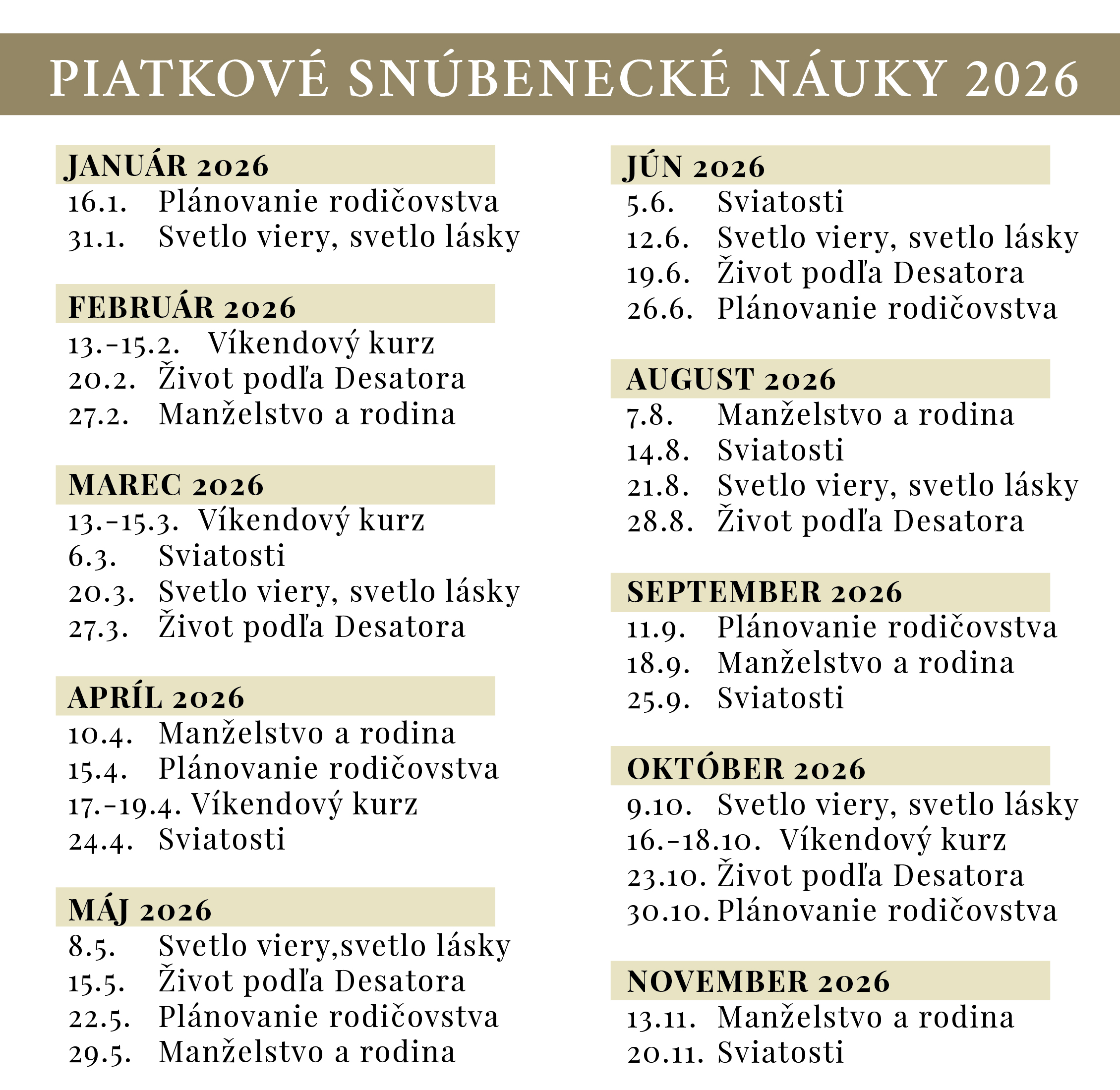 PIATKOVÉ SNÚBENECKÉ NÁUKY 2026

JANUÁR 2026
16.1. Plánovanie rodičovstva
31.1. Svetlo viery, svetlo lásky

FEBRUÁR 2026
13.-15.2. Víkendový kurz
20.2. Život podľa Desatora
27.2. Manželstvo a rodina

MAREC 2026
13.-15.3. Víkendový kurz
6.3. Sviatosti
20.3. Svetlo viery, svetlo lásky
27.3. Život podľa Desatora

APRÍL 2026
10.4. Manželstvo a rodina
15.4. Plánovanie rodičovstva
17.-19.4. Víkendový kurz
24.4. Sviatosti

MÁJ 2026
8.5. Svetlo viery,svetlo lásky
15.5. Život podľa Desatora
22.5. Plánovanie rodičovstva
29.5. Manželstvo a rodina

JÚN 2026
5.6. Sviatosti
12.6. Svetlo viery, svetlo lásky
19.6. Život podľa Desatora
26.6. Plánovanie rodičovstva

AUGUST 2026
7.8. Manželstvo a rodina
14.8. Sviatosti
21.8. Svetlo viery, svetlo lásky
28.8. Život podľa Desatora

SEPTEMBER 2026
11.9. Plánovanie rodičovstva
18.9. Manželstvo a rodina
25.9. Sviatosti

OKTÓBER 2026
9.10. Svetlo viery, svetlo lásky
16.-18.10. Víkendový kurz
23.10. Život podľa Desatora
30.10. Plánovanie rodičovstva

NOVEMBER 2026
13.11. Manželstvo a rodina
20.11. Sviatosti